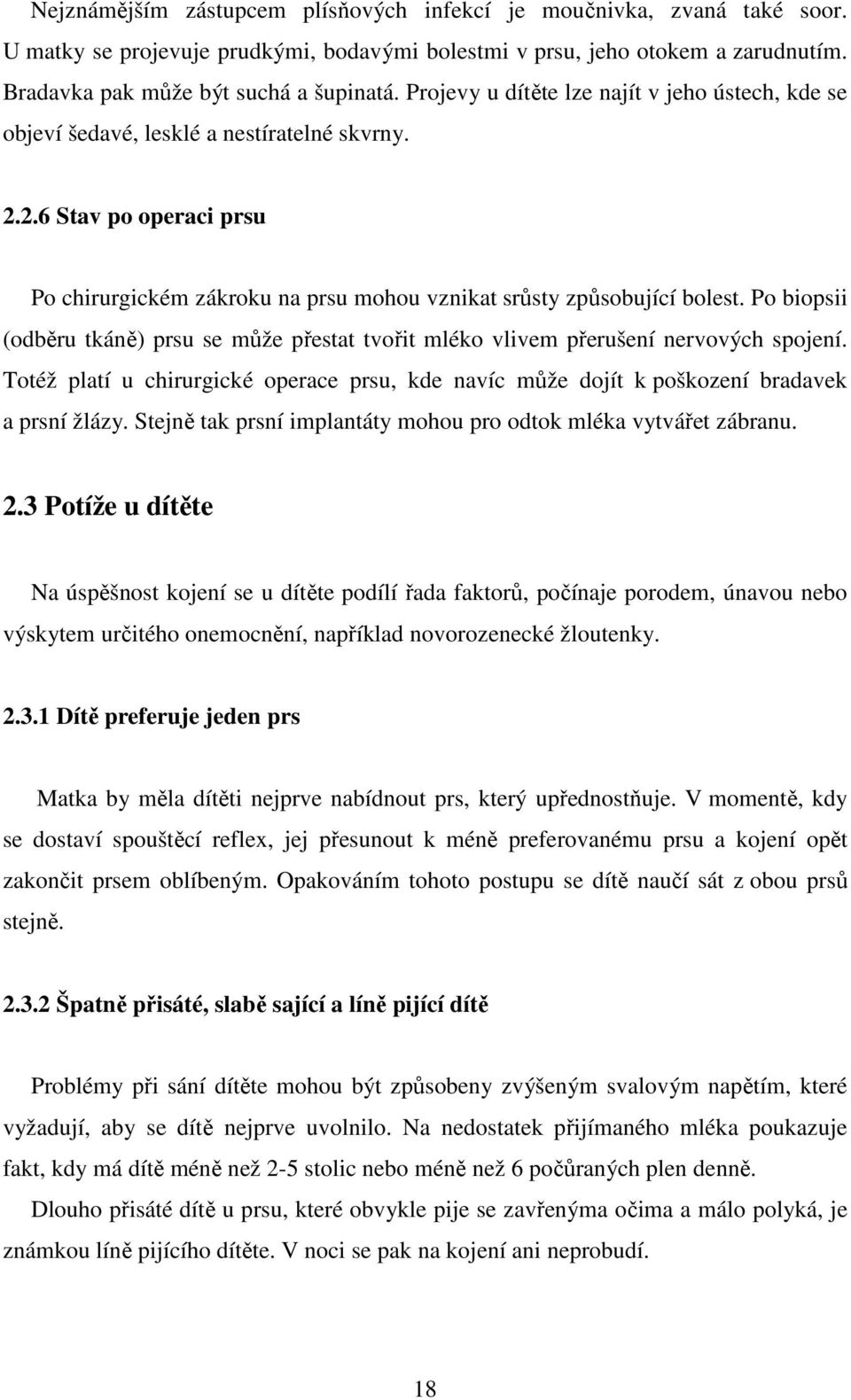 Nejznámějším zástupcem plísňových infekcí je moučnivka, zvaná také soor. U matky se projevuje prudkými, bodavými bolestmi v prsu, jeho otokem a zarudnutím. Bradavka pak může být suchá a šupinatá. Projevy u dítěte lze najít v jeho ústech, kde se objeví šedavé, lesklé a nestíratelné skvrny.

2.2.6 Stav po operaci prsu

Po chirurgickém zákroku na prsu mohou vznikat srůsty způsobující bolest. Po biopsii (odběru tkáně) prsu se může přestat tvořit mléko vlivem přerušení nervových spojení. Totéž platí u chirurgické operace prsu, kde navíc může dojít k poškození bradavek a prsní žlázy. Stejně tak prsní implantáty mohou pro odtok mléka vytvářet zábranu.

2.3 Potíže u dítěte

Na úspěšnost kojení se u dítěte podílí řada faktorů, počínaje porodem, únavou nebo výskytem určitého onemocnění, například novorozenecké žloutenky.

2.3.1 Dítě preferuje jeden prs

Matka by měla dítěti nejprve nabídnout prs, který upřednostňuje. V momentě, kdy se dostaví spouštěcí reflex, jej přesunout k méně preferovanému prsu a kojení opět zakončit prsem oblíbeným. Opakováním tohoto postupu se dítě naučí sát z obou prsů stejně.

2.3.2 Špatně přisáté, slabě sající a líně pijící dítě

Problémy při sání dítěte mohou být způsobeny zvýšeným svalovým napětím, které vyžadují, aby se dítě nejprve uvolnilo. Na nedostatek přijímaného mléka poukazuje fakt, kdy má dítě méně než 2-5 stolic nebo méně než 6 počůraných plen denně.

Dlouho přisáté dítě u prsu, které obvykle pije se zavřenýma očima a málo polyká, je známkou líně pijícího dítěte. V noci se pak na kojení ani neprobudí.

18